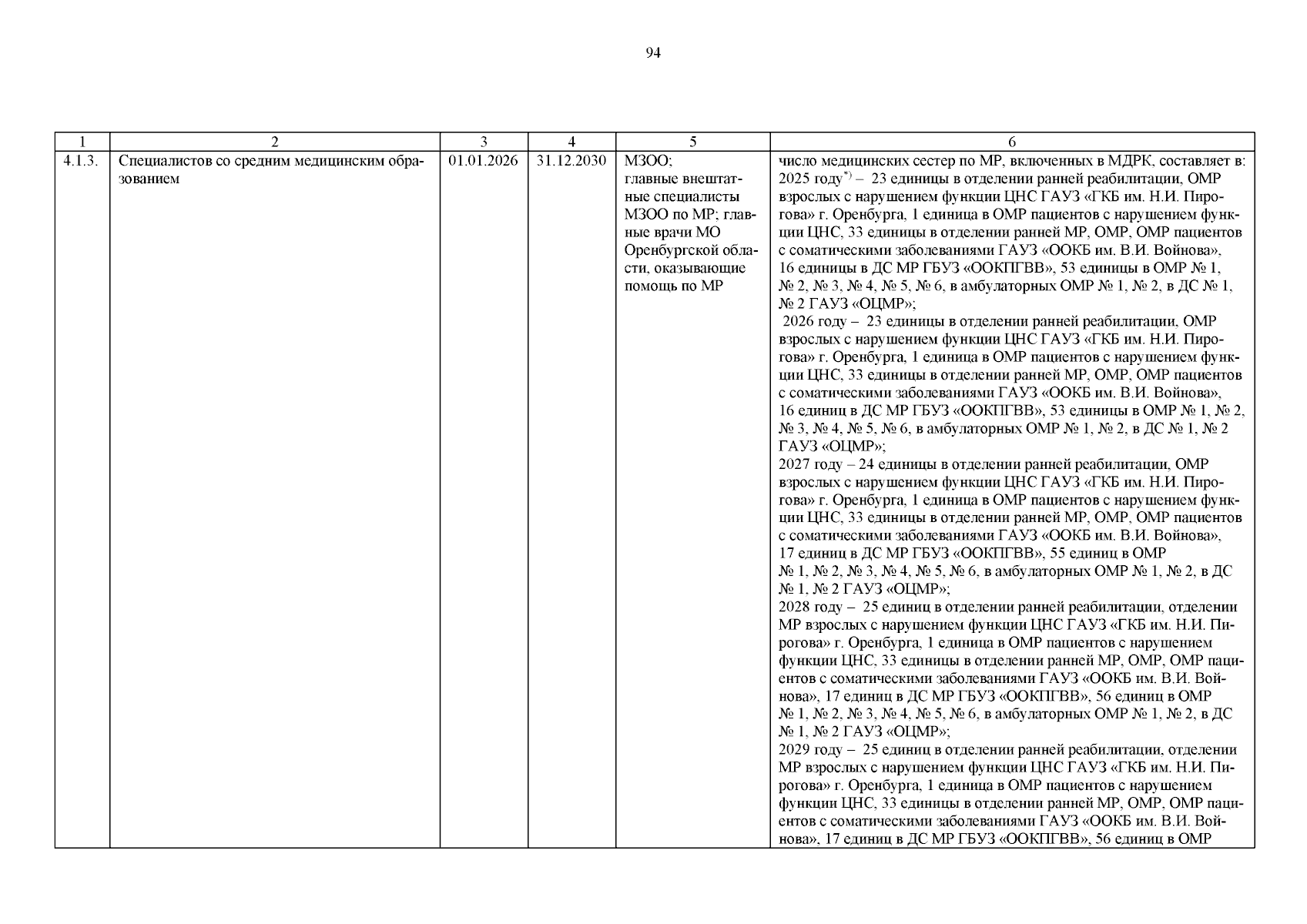 94

| 1 | 2 | 3 | 4 | 5 | 6 |
|---|---|---|---|---|---|
| 4.1.3. | Специалистов со средним медицинским образованием | 01.01.2026 | 31.12.2030 | МЗОО; главные внештатные специалисты МЗОО по МР; главные врачи МО Оренбургской области, оказывающие помощь по МР | число медицинских сестер по МР, включенных в МДРК, составляет в: 2025 году$^{*)}$ – 23 единицы в отделении ранней реабилитации, ОМР взрослых с нарушением функции ЦНС ГАУЗ «ГКБ им. Н.И. Пирогова» г. Оренбурга, 1 единица в ОМР пациентов с нарушением функции ЦНС, 33 единицы в отделении ранней МР, ОМР, ОМР пациентов с соматическими заболеваниями ГАУЗ «ООКБ им. В.И. Войнова», 16 единицы в ДС МР ГБУЗ «ООКПГВВ», 53 единицы в ОМР № 1, № 2, № 3, № 4, № 5, № 6, в амбулаторных ОМР № 1, № 2, в ДС № 1, № 2 ГАУЗ «ОЦМР»; 2026 году – 23 единицы в отделении ранней реабилитации, ОМР взрослых с нарушением функции ЦНС ГАУЗ «ГКБ им. Н.И. Пирогова» г. Оренбурга, 1 единица в ОМР пациентов с нарушением функции ЦНС, 33 единицы в отделении ранней МР, ОМР, ОМР пациентов с соматическими заболеваниями ГАУЗ «ООКБ им. В.И. Войнова», 16 единиц в ДС МР ГБУЗ «ООКПГВВ», 53 единицы в ОМР № 1, № 2, № 3, № 4, № 5, № 6, в амбулаторных ОМР № 1, № 2, в ДС № 1, № 2 ГАУЗ «ОЦМР»; 2027 году – 24 единицы в отделении ранней реабилитации, ОМР взрослых с нарушением функции ЦНС ГАУЗ «ГКБ им. Н.И. Пирогова» г. Оренбурга, 1 единица в ОМР пациентов с нарушением функции ЦНС, 33 единицы в отделении ранней МР, ОМР, ОМР пациентов с соматическими заболеваниями ГАУЗ «ООКБ им. В.И. Войнова», 17 единиц в ДС МР ГБУЗ «ООКПГВВ», 55 единиц в ОМР № 1, № 2, № 3, № 4, № 5, № 6, в амбулаторных ОМР № 1, № 2, в ДС № 1, № 2 ГАУЗ «ОЦМР»; 2028 году – 25 единиц в отделении ранней реабилитации, отделении МР взрослых с нарушением функции ЦНС ГАУЗ «ГКБ им. Н.И. Пирогова» г. Оренбурга, 1 единица в ОМР пациентов с нарушением функции ЦНС, 33 единицы в отделении ранней МР, ОМР, ОМР пациентов с соматическими заболеваниями ГАУЗ «ООКБ им. В.И. Войнова», 17 единиц в ДС МР ГБУЗ «ООКПГВВ», 56 единиц в ОМР № 1, № 2, № 3, № 4, № 5, № 6, в амбулаторных ОМР № 1, № 2, в ДС № 1, № 2 ГАУЗ «ОЦМР»; 2029 году – 25 единиц в отделении ранней реабилитации, отделении МР взрослых с нарушением функции ЦНС ГАУЗ «ГКБ им. Н.И. Пирогова» г. Оренбурга, 1 единица в ОМР пациентов с нарушением функции ЦНС, 33 единицы в отделении ранней МР, ОМР, ОМР пациентов с соматическими заболеваниями ГАУЗ «ООКБ им. В.И. Войнова», 17 единиц в ДС МР ГБУЗ «ООКПГВВ», 56 единиц в ОМР |